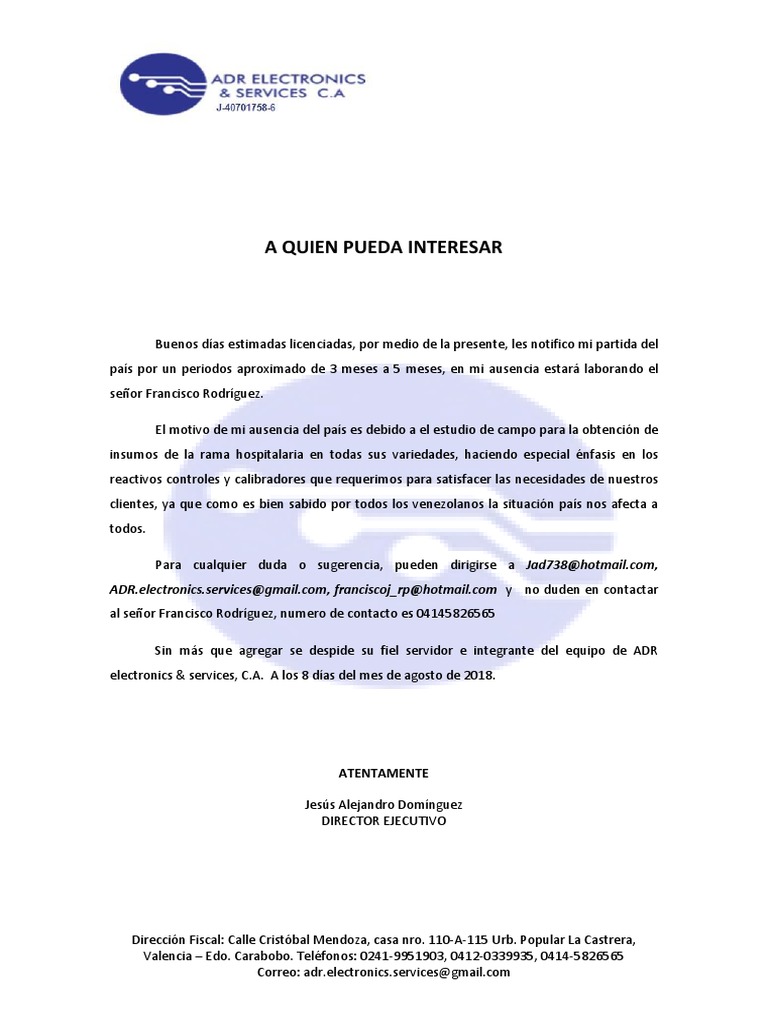 ADR ELECTRONICS & SERVICES C.A
J-40701758-6

A QUIEN PUEDA INTERESAR

Buenos días estimadas licenciadas, por medio de la presente, les notifico mi partida del país por un periodos aproximado de 3 meses a 5 meses, en mi ausencia estará laborando el señor Francisco Rodríguez.

El motivo de mi ausencia del país es debido a el estudio de campo para la obtención de insumos de la rama hospitalaria en todas sus variedades, haciendo especial énfasis en los reactivos controles y calibradores que requerimos para satisfacer las necesidades de nuestros clientes, ya que como es bien sabido por todos los venezolanos la situación país nos afecta a todos.

Para cualquier duda o sugerencia, pueden dirigirse a Jad738@hotmail.com, ADR.electronics.services@gmail.com, franciscoj_rp@hotmail.com y no duden en contactar al señor Francisco Rodríguez, numero de contacto es 04145826565

Sin más que agregar se despide su fiel servidor e integrante del equipo de ADR electronics & services, C.A. A los 8 días del mes de agosto de 2018.

ATENTAMENTE

Jesús Alejandro Domínguez
DIRECTOR EJECUTIVO

Dirección Fiscal: Calle Cristóbal Mendoza, casa nro. 110-A-115 Urb. Popular La Castrera, Valencia – Edo. Carabobo. Teléfonos: 0241-9951903, 0412-0339935, 0414-5826565
Correo: adr.electronics.services@gmail.com